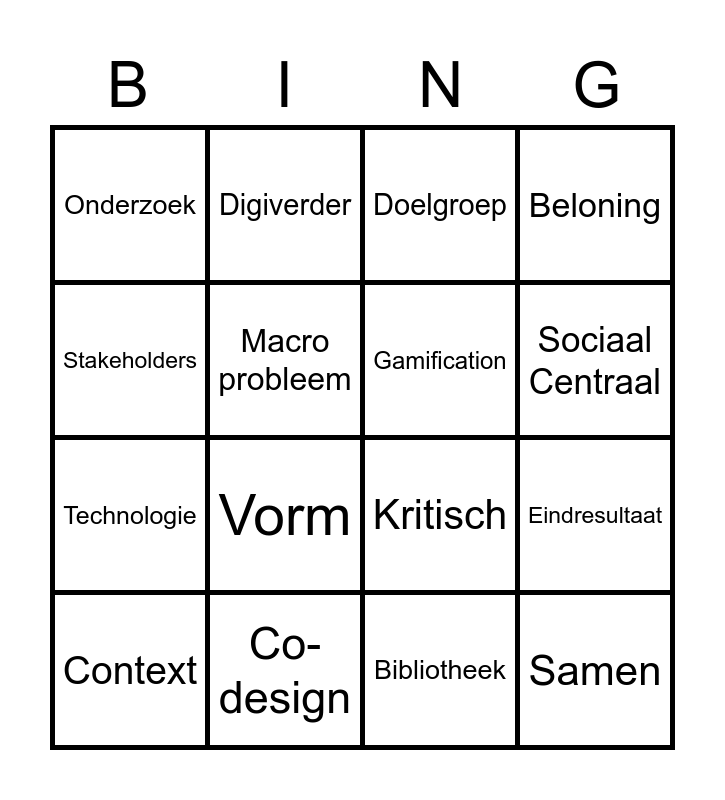 | B | I | N | G |
|---|---|---|---|
| Onderzoek | Digiverder | Doelgroep | Beloning |
| Stakeholders | Macro probleem | Gamification | Sociaal Centraal |
| Technologie | Vorm | Kritisch | Eindresultaat |
| Context | Co-design | Bibliotheek | Samen |